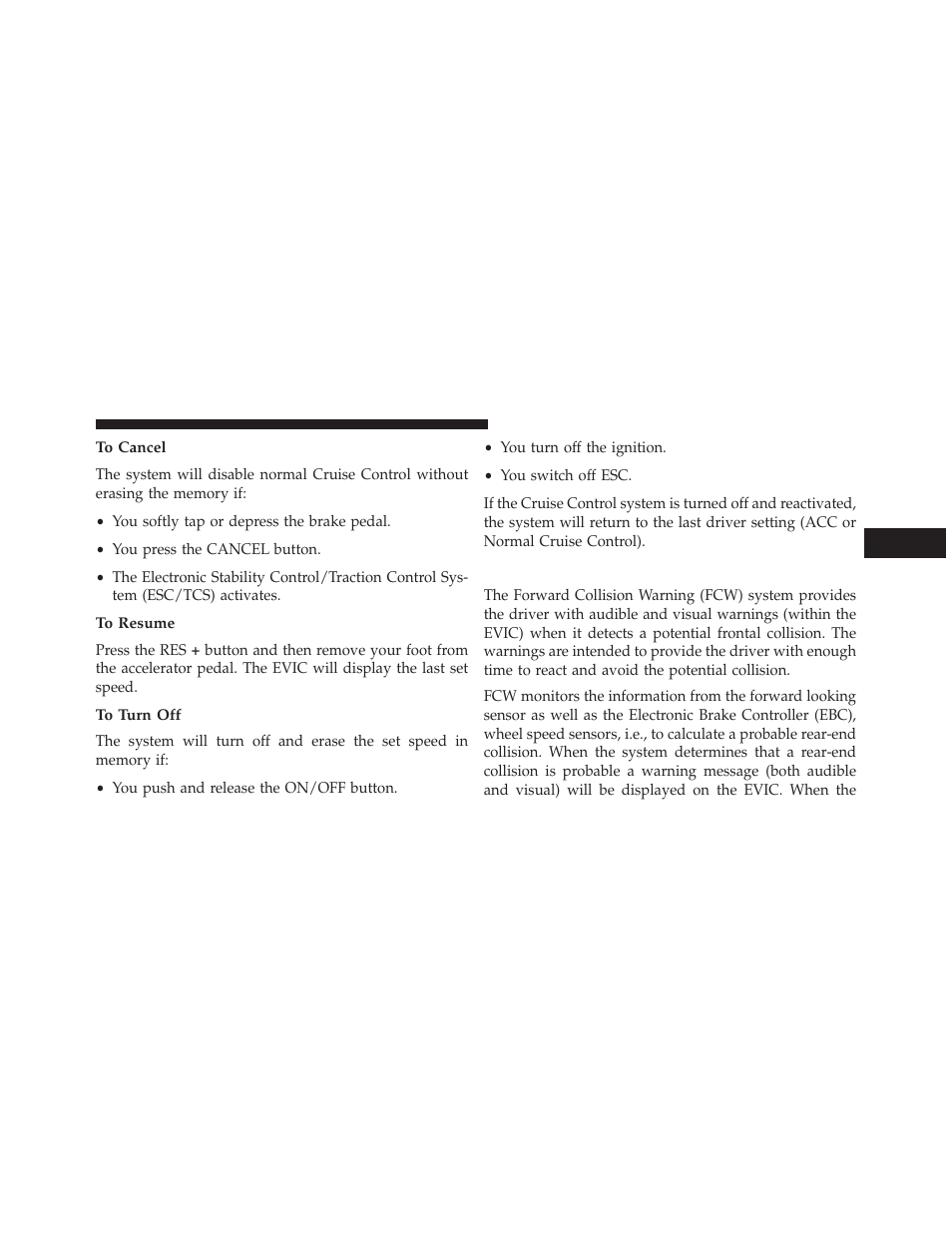 To Cancel

The system will disable normal Cruise Control without erasing the memory if:

• You softly tap or depress the brake pedal.

• You press the CANCEL button.

• The Electronic Stability Control/Traction Control System (ESC/TCS) activates.

To Resume

Press the RES + button and then remove your foot from the accelerator pedal. The EVIC will display the last set speed.

To Turn Off

The system will turn off and erase the set speed in memory if:

• You push and release the ON/OFF button.

• You turn off the ignition.

• You switch off ESC.

If the Cruise Control system is turned off and reactivated, the system will return to the last driver setting (ACC or Normal Cruise Control).

The Forward Collision Warning (FCW) system provides the driver with audible and visual warnings (within the EVIC) when it detects a potential frontal collision. The warnings are intended to provide the driver with enough time to react and avoid the potential collision.

FCW monitors the information from the forward looking sensor as well as the Electronic Brake Controller (EBC), wheel speed sensors, i.e., to calculate a probable rear-end collision. When the system determines that a rear-end collision is probable a warning message (both audible and visual) will be displayed on the EVIC. When the